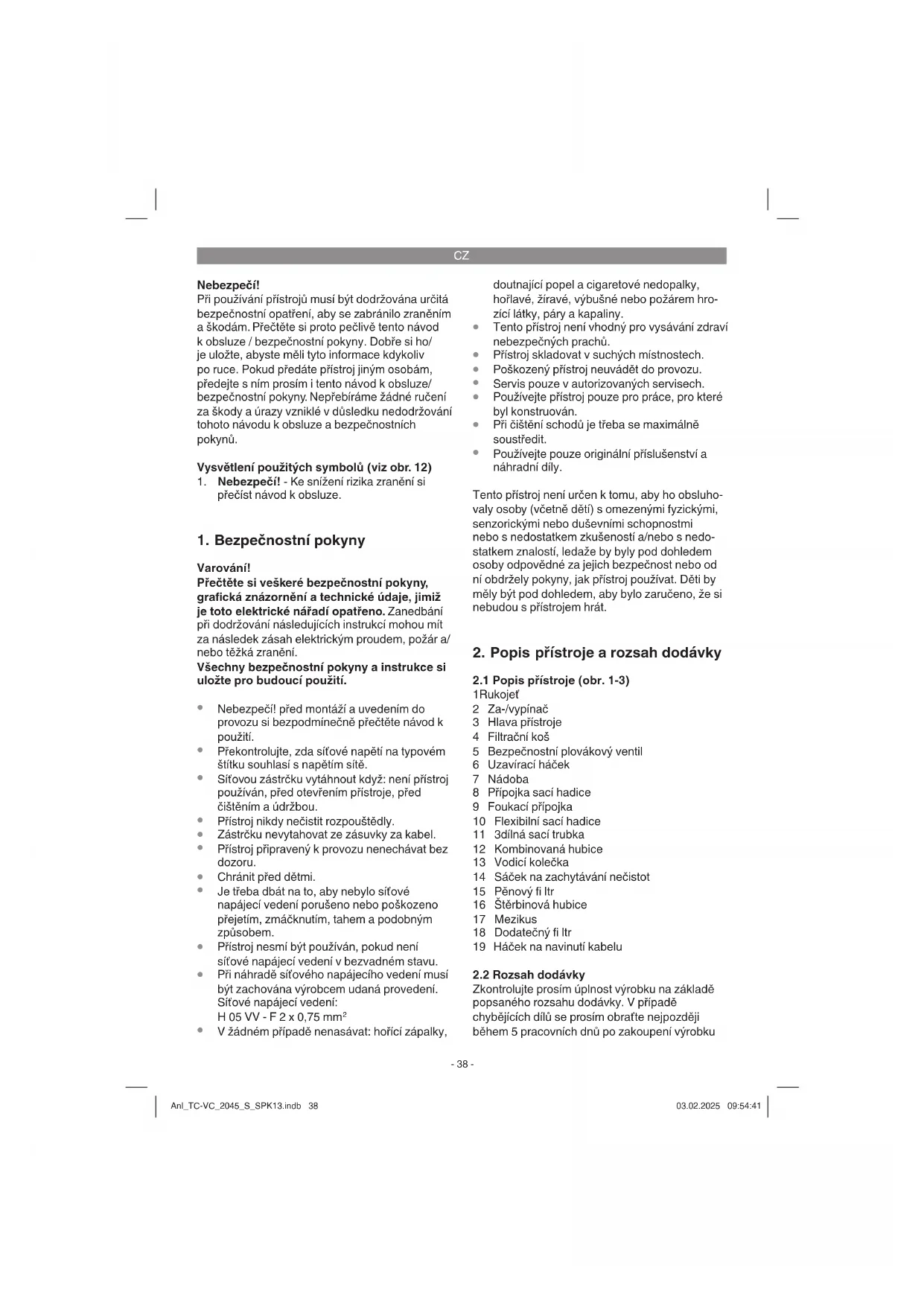 CZ

Nebezpečí!
Při používání přístrojů musí být dodržována určitá bezpečnostní opatření, aby se zabránilo zraněním a škodám. Přečtěte si proto pečlivě tento návod k obsluze / bezpečnostní pokyny. Dobře si ho/ je uložte, abyste měli tyto informace kdykoliv po ruce. Pokud předáte přístroj jiným osobám, předejte s ním prosím i tento návod k obsluze/ bezpečnostní pokyny. Nepřebíráme žádné ručení za škody a úrazy vzniklé v důsledku nedodržování tohoto návodu k obsluze a bezpečnostních pokynů.

Vysvětlení použitých symbolů (viz obr. 12)
1. Nebezpečí! - Ke snížení rizika zranění si přečíst návod k obsluze.

1. Bezpečnostní pokyny

Varování!
Přečtěte si veškeré bezpečnostní pokyny, grafická znázornění a technické údaje, jimiž je toto elektrické nářadí opatřeno. Zanedbání při dodržování následujících instrukcí mohou mít za následek zásah elektrickým proudem, požár a/ nebo těžká zranění.
Všechny bezpečnostní pokyny a instrukce si uložte pro budoucí použití.

• Nebezpečí! před montáží a uvedením do provozu si bezpodmínečně přečtěte návod k použití.
• Překontrolujte, zda síťové napětí na typovém štítku souhlasí s napětím sítě.
• Síťovou zástrčku vytáhnout když: není přístroj používán, před otevřením přístroje, před čištěním a údržbou.
• Přístroj nikdy nečistit rozpouštědly.
• Zástrčku nevytahovat ze zásuvky za kabel.
• Přístroj připravený k provozu nenechávat bez dozoru.
• Chránit před dětmi.
• Je třeba dbát na to, aby nebylo síťové napájecí vedení porušeno nebo poškozeno přejetím, zmáčknutím, tahem a podobným způsobem.
• Přístroj nesmí být používán, pokud není síťové napájecí vedení v bezvadném stavu.
• Při náhradě síťového napájecího vedení musí být zachována výrobcem udaná provedení. Síťové napájecí vedení: H 05 VV - F 2 x 0,75 mm$^2$
• V žádném případě nenasávat: hořící zápalky, doutnající popel a cigaretové nedopalky, hořlavé, žíravé, výbušné nebo požárem hrozící látky, páry a kapaliny.
• Tento přístroj není vhodný pro vysávání zdraví nebezpečných prachů.
• Přístroj skladovat v suchých místnostech.
• Poškozený přístroj neuvádět do provozu.
• Servis pouze v autorizovaných servisech.
• Používejte přístroj pouze pro práce, pro které byl konstruován.
• Při čištění schodů je třeba se maximálně soustředit.
• Používejte pouze originální příslušenství a náhradní díly.

Tento přístroj není určen k tomu, aby ho obsluhovaly osoby (včetně dětí) s omezenými fyzickými, senzorickými nebo duševními schopnostmi nebo s nedostatkem zkušeností a/nebo s nedostatkem znalostí, ledaže by byly pod dohledem osoby odpovědné za jejich bezpečnost nebo od ní obdržely pokyny, jak přístroj používat. Děti by měly být pod dohledem, aby bylo zaručeno, že si nebudou s přístrojem hrát.

2. Popis přístroje a rozsah dodávky

2.1 Popis přístroje (obr. 1-3)
1Rukojeť
2 Za-/vypínač
3 Hlava přístroje
4 Filtrační koš
5 Bezpečnostní plovákový ventil
6 Uzavírací háček
7 Nádoba
8 Přípojka sací hadice
9 Foukací přípojka
10 Flexibilní sací hadice
11 3dílná sací trubka
12 Kombinovaná hubice
13 Vodicí kolečka
14 Sáček na zachytávání nečistot
15 Pěnový fi ltr
16 Štěrbinová hubice
17 Mezikus
18 Dodatečný fi ltr
19 Háček na navinutí kabelu

2.2 Rozsah dodávky
Zkontrolujte prosím úplnost výrobku na základě popsaného rozsahu dodávky. V případě chybějících dílů se prosím obraťte nejpozději během 5 pracovních dnů po zakoupení výrobku

- 38 -

Anl_TC-VC_2045_S_SPK13.indb 38
03.02.2025 09:54:41